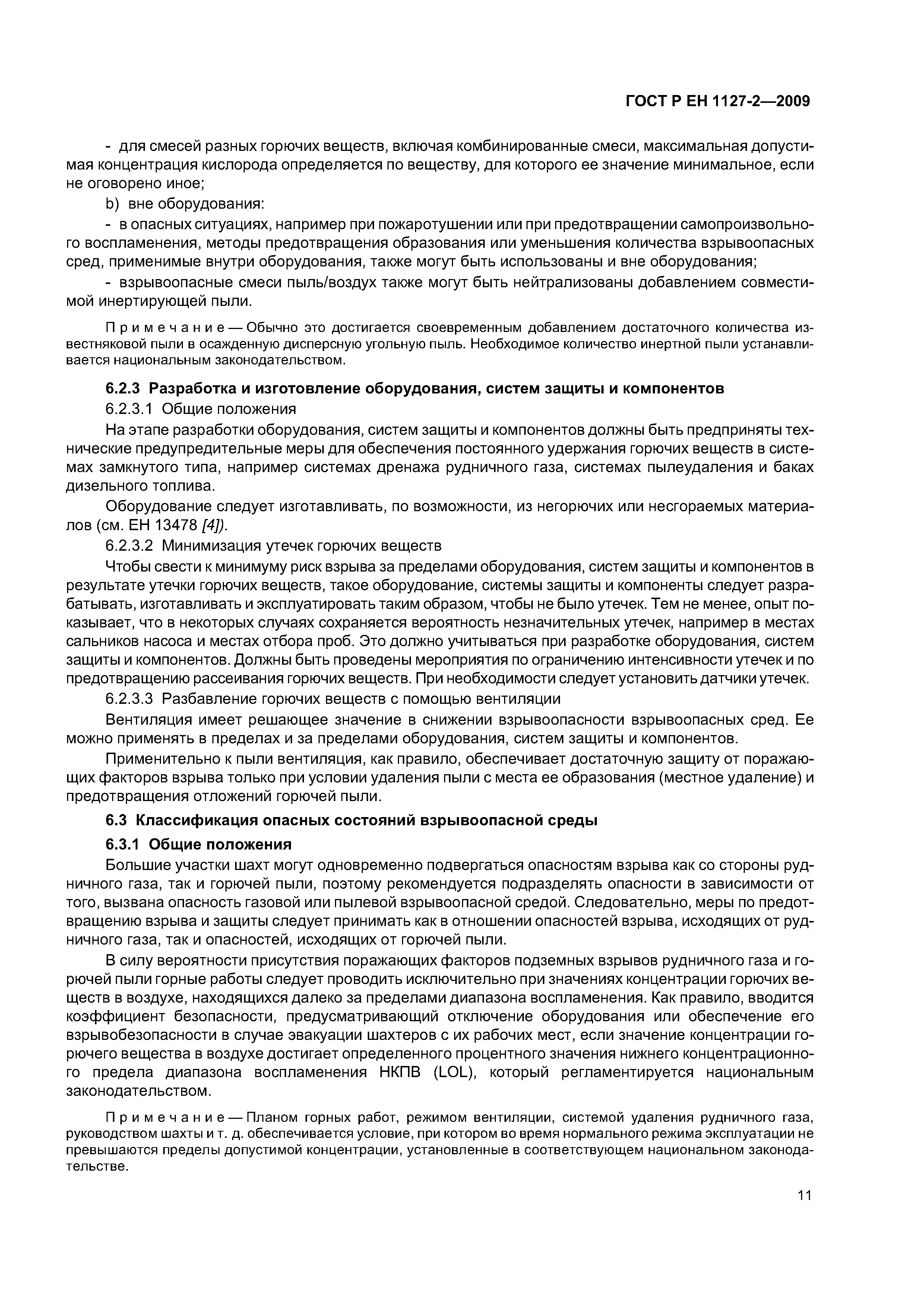 ГОСТ Р ЕН 1127-2—2009

- для смесей разных горючих веществ, включая комбинированные смеси, максимальная допустимая концентрация кислорода определяется по веществу, для которого ее значение минимальное, если не оговорено иное;

b) вне оборудования:

- в опасных ситуациях, например при пожаротушении или при предотвращении самопроизвольного воспламенения, методы предотвращения образования или уменьшения количества взрывоопасных сред, применимые внутри оборудования, также могут быть использованы и вне оборудования;

- взрывоопасные смеси пыль/воздух также могут быть нейтрализованы добавлением совместимой инертирующей пыли.

Примечание — Обычно это достигается своевременным добавлением достаточного количества известняковой пыли в осажденную дисперсную угольную пыль. Необходимое количество инертной пыли устанавливается национальным законодательством.

6.2.3 Разработка и изготовление оборудования, систем защиты и компонентов

6.2.3.1 Общие положения

На этапе разработки оборудования, систем защиты и компонентов должны быть предприняты технические предупредительные меры для обеспечения постоянного удержания горючих веществ в системах замкнутого типа, например системах дренажа рудничного газа, системах пылеудаления и баках дизельного топлива.

Оборудование следует изготавливать, по возможности, из негорючих или несгораемых материалов (см. ЕН 13478 [4]).

6.2.3.2 Минимизация утечек горючих веществ

Чтобы свести к минимуму риск взрыва за пределами оборудования, систем защиты и компонентов в результате утечки горючих веществ, такое оборудование, системы защиты и компоненты следует разрабатывать, изготавливать и эксплуатировать таким образом, чтобы не было утечек. Тем не менее, опыт показывает, что в некоторых случаях сохраняется вероятность незначительных утечек, например в местах сальников насоса и местах отбора проб. Это должно учитываться при разработке оборудования, систем защиты и компонентов. Должны быть проведены мероприятия по ограничению интенсивности утечек и по предотвращению рассеивания горючих веществ. При необходимости следует установить датчики утечек.

6.2.3.3 Разбавление горючих веществ с помощью вентиляции

Вентиляция имеет решающее значение в снижении взрывоопасности взрывоопасных сред. Ее можно применять в пределах и за пределами оборудования, систем защиты и компонентов.

Применительно к пыли вентиляция, как правило, обеспечивает достаточную защиту от поражающих факторов взрыва только при условии удаления пыли с места ее образования (местное удаление) и предотвращения отложений горючей пыли.

6.3 Классификация опасных состояний взрывоопасной среды

6.3.1 Общие положения

Большие участки шахт могут одновременно подвергаться опасностям взрыва как со стороны рудничного газа, так и горючей пыли, поэтому рекомендуется подразделять опасности в зависимости от того, вызвана опасность газовой или пылевой взрывоопасной средой. Следовательно, меры по предотвращению взрыва и защиты следует принимать как в отношении опасностей взрыва, исходящих от рудничного газа, так и опасностей, исходящих от горючей пыли.

В силу вероятности присутствия поражающих факторов подземных взрывов рудничного газа и горючей пыли горные работы следует проводить исключительно при значениях концентрации горючих веществ в воздухе, находящихся далеко за пределами диапазона воспламенения. Как правило, вводится коэффициент безопасности, предусматривающий отключение оборудования или обеспечение его взрывобезопасности в случае эвакуации шахтеров с их рабочих мест, если значение концентрации горючего вещества в воздухе достигает определенного процентного значения нижнего концентрационного предела диапазона воспламенения НКПВ (LOL), который регламентируется национальным законодательством.

Примечание — Планом горных работ, режимом вентиляции, системой удаления рудничного газа, руководством шахты и т. д. обеспечивается условие, при котором во время нормального режима эксплуатации не превышаются пределы допустимой концентрации, установленные в соответствующем национальном законодательстве.

11